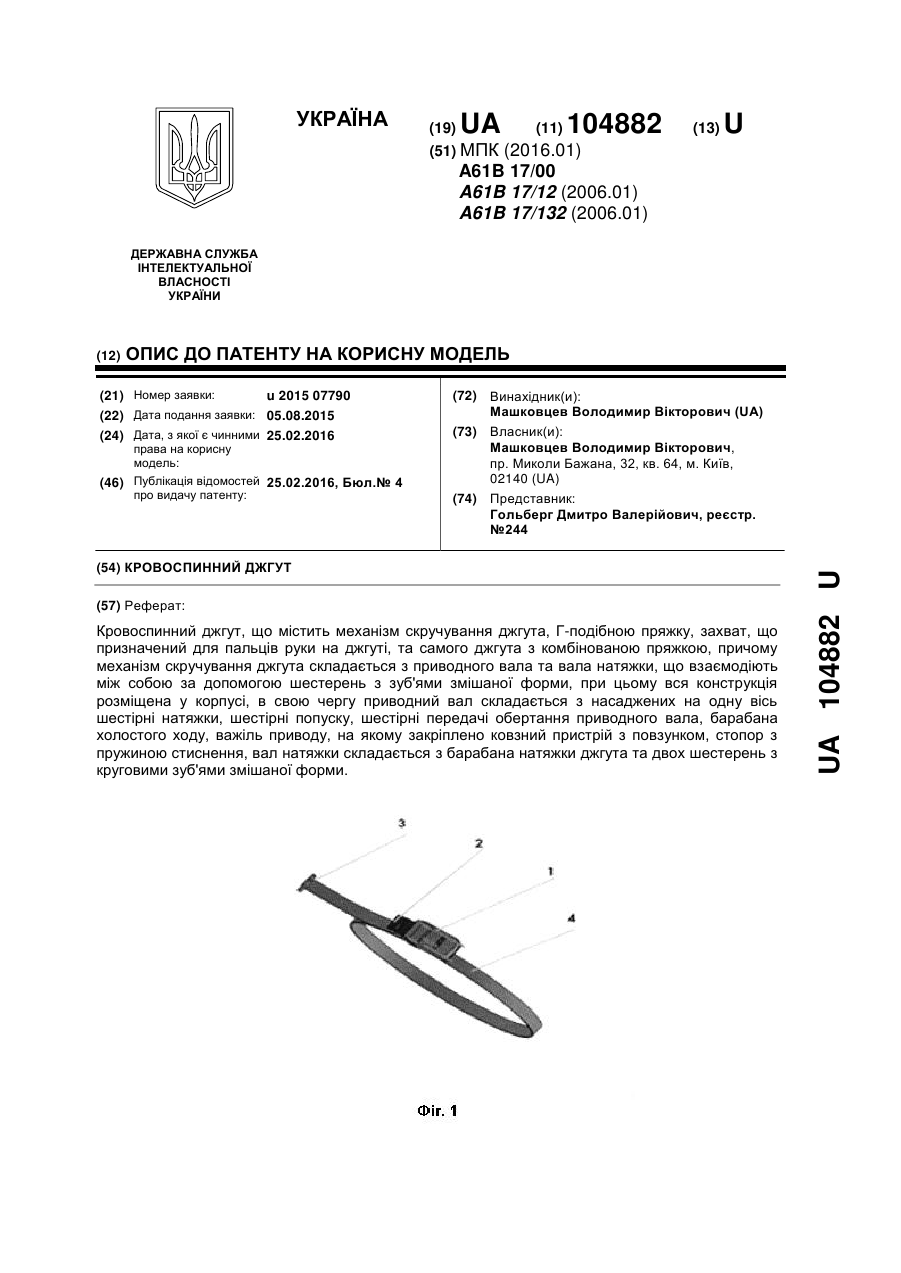 УКРАЇНА

(19) UA (11) 104882 (13) U

(51) МПК (2016.01)
A61B 17/00
A61B 17/12 (2006.01)
A61B 17/132 (2006.01)

ДЕРЖАВНА СЛУЖБА ІНТЕЛЕКТУАЛЬНОЇ ВЛАСНОСТІ УКРАЇНИ

(12) ОПИС ДО ПАТЕНТУ НА КОРИСНУ МОДЕЛЬ

(21) Номер заявки: u 2015 07790
(22) Дата подання заявки: 05.08.2015
(24) Дата, з якої є чинними права на корисну модель: 25.02.2016
(46) Публікація відомостей про видачу патенту: 25.02.2016, Бюл.№ 4

(72) Винахідник(и):
Машковцев Володимир Вікторович (UA)
(73) Власник(и):
Машковцев Володимир Вікторович, пр. Миколи Бажана, 32, кв. 64, м. Київ, 02140 (UA)
(74) Представник:
Гольберг Дмитро Валерійович, реєстр. №244

(54) КРОВОСПИННИЙ ДЖГУТ

(57) Реферат:

Кровоспинний джгут, що містить механізм скручування джгута, Г-подібною пряжку, захват, що призначений для пальців руки на джгуті, та самого джгута з комбінованою пряжкою, причому механізм скручування джгута складається з приводного вала та вала натяжки, що взаємодіють між собою за допомогою шестерень з зуб'ями змішаної форми, при цьому вся конструкція розміщена у корпусі, в свою чергу приводний вал складається з насаджених на одну вісь шестірні натяжки, шестірні попуску, шестірні передачі обертання приводного вала, барабана холостого ходу, важіль приводу, на якому закріплено ковзний пристрій з повзунком, стопор з пружиною стиснення, вал натяжки складається з барабана натяжки джгута та двох шестерень з круговими зуб'ями змішаної форми.

3
2
1
4

Фіг. 1

UA 104882 U